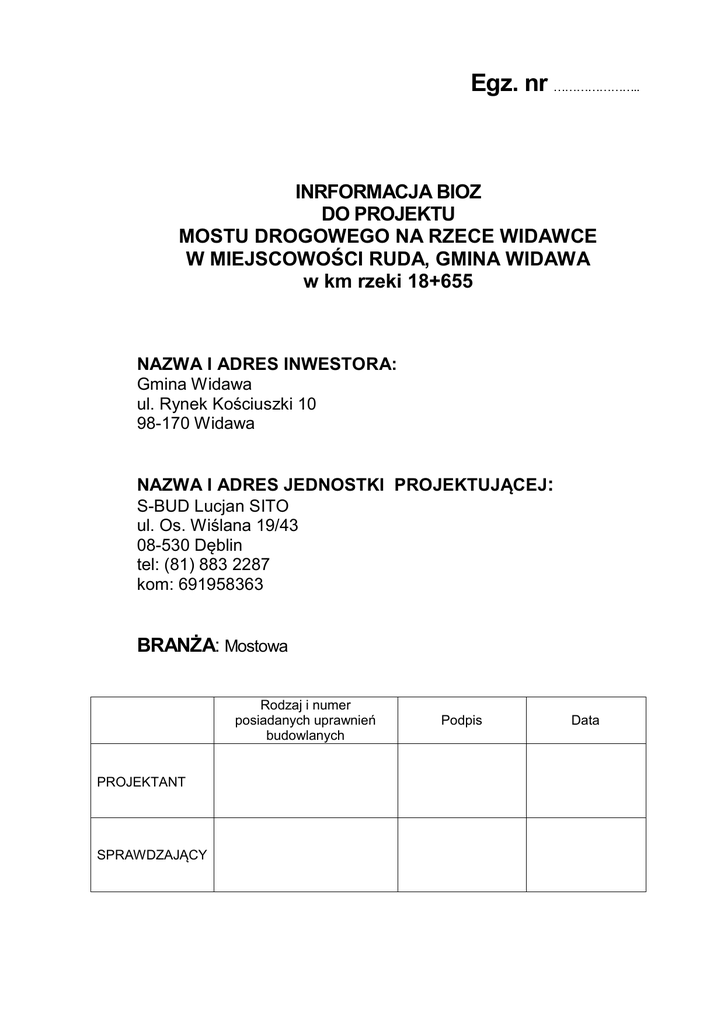 Egz. nr ......................

INRFORMACJA BIOZ
DO PROJEKTU
MOSTU DROGOWEGO NA RZECE WIDAWCE
W MIEJSCOWOŚCI RUDA, GMINA WIDAWA
w km rzeki 18+655

NAZWA I ADRES INWESTORA:
Gmina Widawa
ul. Rynek Kościuszki 10
98-170 Widawa

NAZWA I ADRES JEDNOSTKI PROJEKTUJĄCEJ:
S-BUD Lucjan SITO
ul. Os. Wiślana 19/43
08-530 Dęblin
tel: (81) 883 2287
kom: 691958363

BRANŻA: Mostowa

| | Rodzaj i numer posiadanych uprawnień budowlanych | Podpis | Data |
|---|---|---|---|
| PROJEKTANT | | | |
| SPRAWDZAJĄCY | | | |